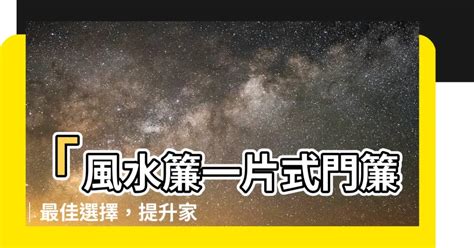 「風水簾一片式門簾

最佳選擇，提升家